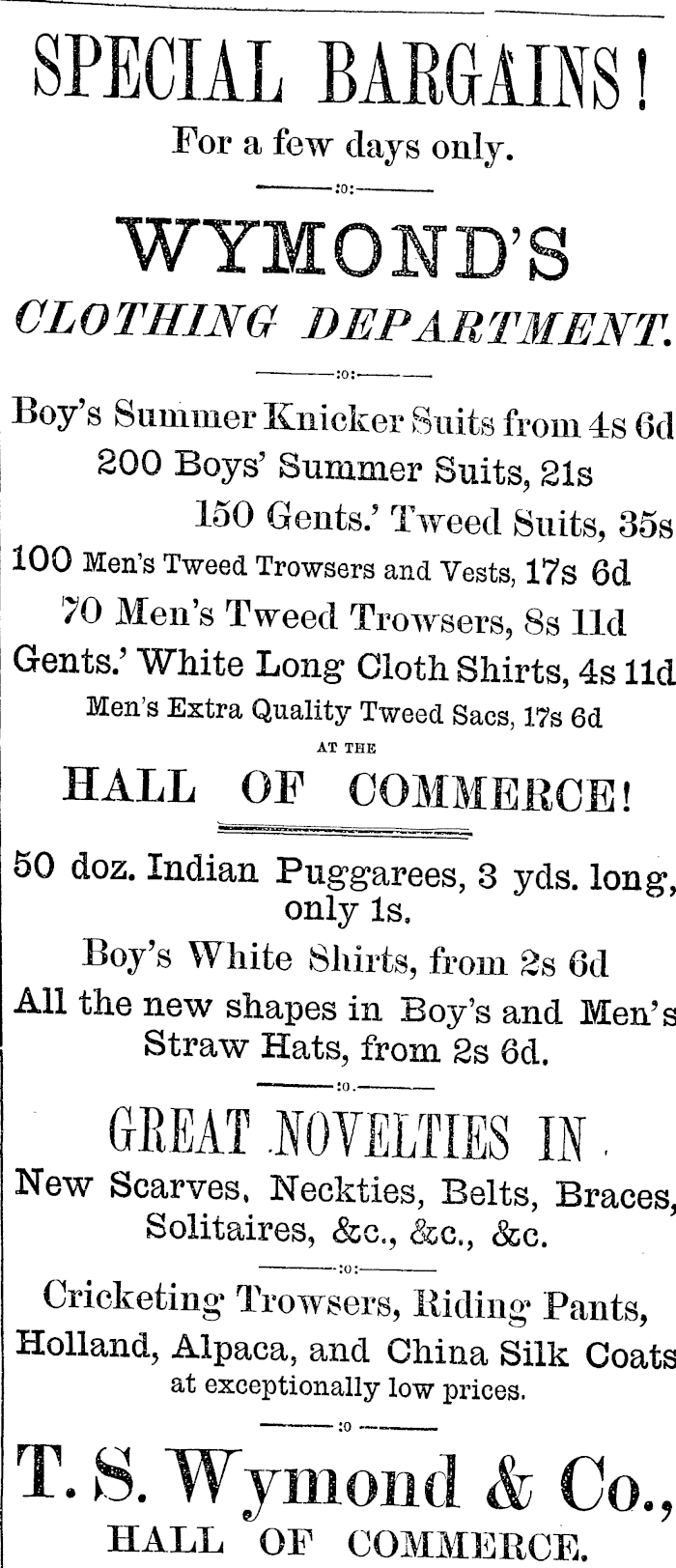 SPECIAL BARGAINS!
For a few days only.

:o:

WYMOND'S
CLOTHING DEPARTMENT.

:o:

Boy's Summer Knicker Suits from 4s 6d
200 Boys' Summer Suits, 21s
150 Gents.' Tweed Suits, 35s
100 Men's Tweed Trowsers and Vests, 17s 6d
70 Men's Tweed Trowsers, 8s 11d
Gents.' White Long Cloth Shirts, 4s 11d
Men's Extra Quality Tweed Sacs, 17s 6d
AT THE
HALL OF COMMERCE!

50 doz. Indian Puggarees, 3 yds. long, only 1s.
Boy's White Shirts, from 2s 6d
All the new shapes in Boy's and Men's Straw Hats, from 2s 6d.

:o.

GREAT NOVELTIES IN
New Scarves, Neckties, Belts, Braces, Solitaires, &c., &c., &c.

:o:

Cricketing Trowsers, Riding Pants, Holland, Alpaca, and China Silk Coats at exceptionally low prices.

:o

T. S. Wymond & Co.,
HALL OF COMMERCE.